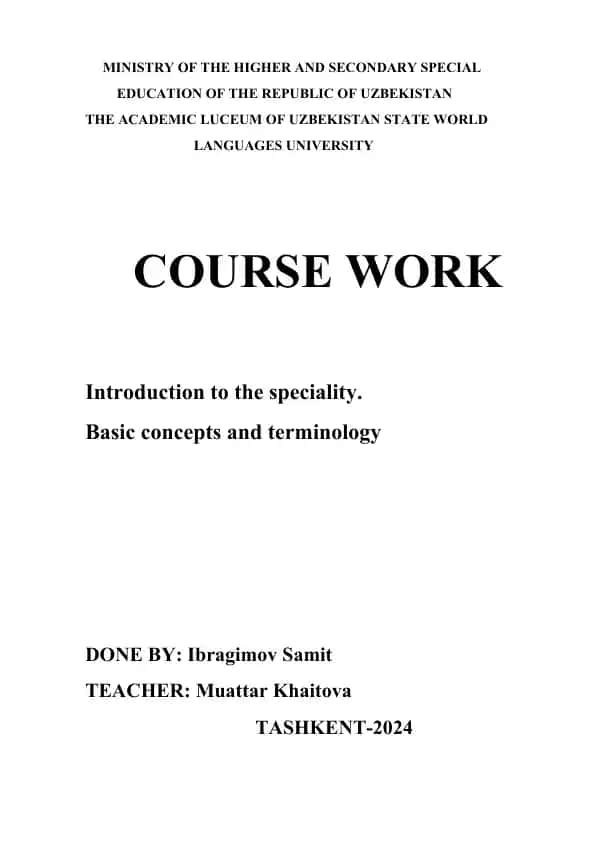 MINISTRY OF THE HIGHER AND SECONDARY SPECIAL EDUCATION OF THE REPUBLIC OF UZBEKISTAN THE ACADEMIC LUCEUM OF UZBEKISTAN STATE WORLD LANGUAGES UNIVERSITY

COURSE WORK

Introduction to the speciality.
Basic concepts and terminology

DONE BY: Ibragimov Samit
TEACHER: Muattar Khaitova
TASHKENT-2024